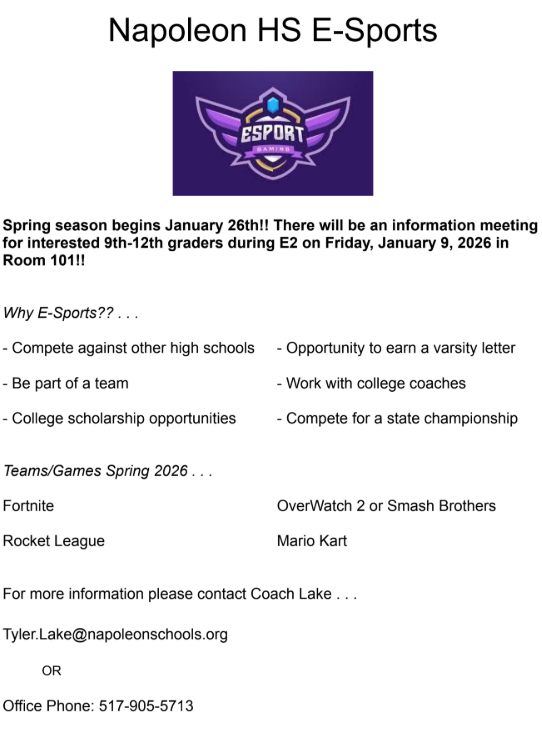 Napoleon HS E-Sports

ESPORT
GAMING

Spring season begins January 26th!! There will be an information meeting for interested 9th-12th graders during E2 on Friday, January 9, 2026 in Room 101!!

Why E-Sports?? . . .

- Compete against other high schools

- Be part of a team

- College scholarship opportunities

- Opportunity to earn a varsity letter

- Work with college coaches

- Compete for a state championship

Teams/Games Spring 2026 . . .

Fortnite

Rocket League

OverWatch 2 or Smash Brothers

Mario Kart

For more information please contact Coach Lake . . .

Tyler.Lake@napoleonschools.org

OR

Office Phone: 517-905-5713